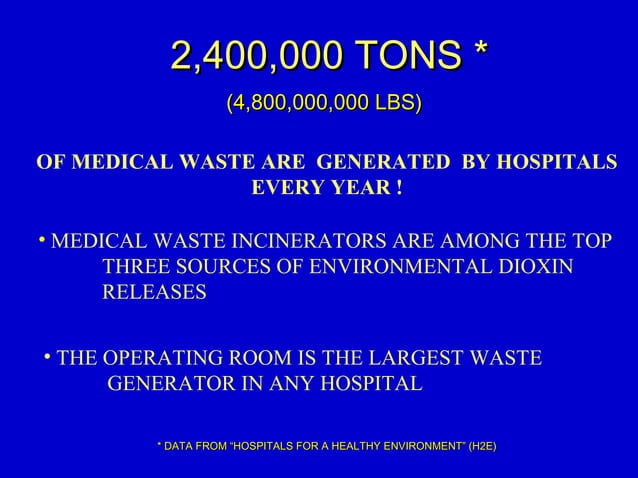 2,400,000 TONS *

(4,800,000,000 LBS)

OF MEDICAL WASTE ARE GENERATED BY HOSPITALS EVERY YEAR !

• MEDICAL WASTE INCINERATORS ARE AMONG THE TOP THREE SOURCES OF ENVIRONMENTAL DIOXIN RELEASES

• THE OPERATING ROOM IS THE LARGEST WASTE GENERATOR IN ANY HOSPITAL

* DATA FROM "HOSPITALS FOR A HEALTHY ENVIRONMENT" (H2E)